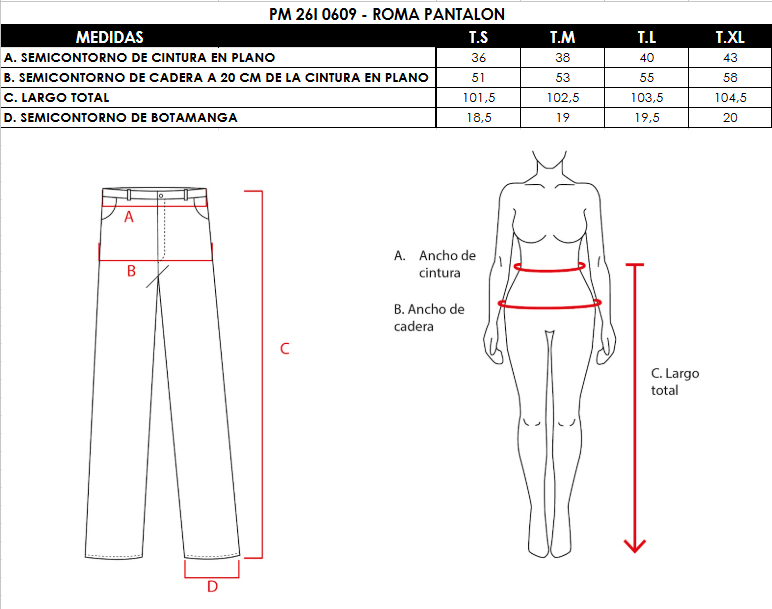 PM 26I 0609 - ROMA PANTALON

| MEDIDAS | T.S | T.M | T.L | T.XL |
|---|---|---|---|---|
| A. SEMICONTORNO DE CINTURA EN PLANO | 36 | 38 | 40 | 43 |
| B. SEMICONTORNO DE CADERA A 20 CM DE LA CINTURA EN PLANO | 51 | 53 | 55 | 58 |
| C. LARGO TOTAL | 101,5 | 102,5 | 103,5 | 104,5 |
| D. SEMICONTORNO DE BOTAMANGA | 18,5 | 19 | 19,5 | 20 |

A

B

C

D

A. Ancho de cintura

B. Ancho de cadera

C. Largo total